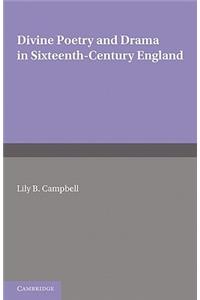 Divine Poetry and Drama in Sixteenth-Century England

Lily B. Campbell

CAMBRIDGE